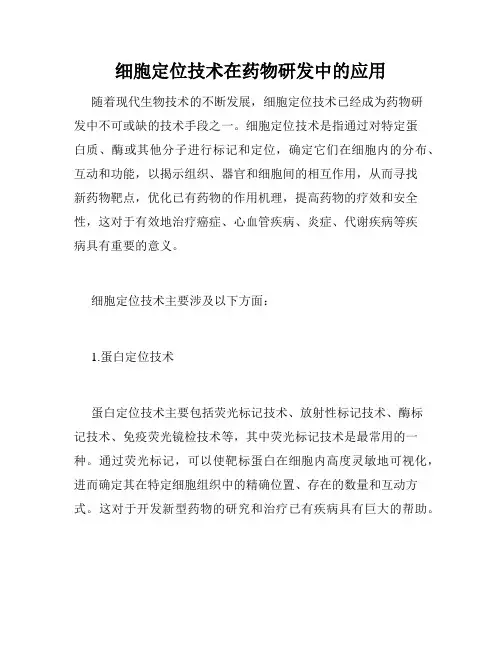 细胞定位技术在药物研发中的应用

随着现代生物技术的不断发展，细胞定位技术已经成为药物研发中不可或缺的技术手段之一。细胞定位技术是指通过对特定蛋白质、酶或其他分子进行标记和定位，确定它们在细胞内的分布、互动和功能，以揭示组织、器官和细胞间的相互作用，从而寻找新药物靶点，优化已有药物的作用机理，提高药物的疗效和安全性，这对于有效地治疗癌症、心血管疾病、炎症、代谢疾病等疾病具有重要的意义。

细胞定位技术主要涉及以下方面：

1.蛋白定位技术

蛋白定位技术主要包括荧光标记技术、放射性标记技术、酶标记技术、免疫荧光镜检技术等，其中荧光标记技术是最常用的一种。通过荧光标记，可以使靶标蛋白在细胞内高度灵敏地可视化，进而确定其在特定细胞组织中的精确位置、存在的数量和互动方式。这对于开发新型药物的研究和治疗已有疾病具有巨大的帮助。